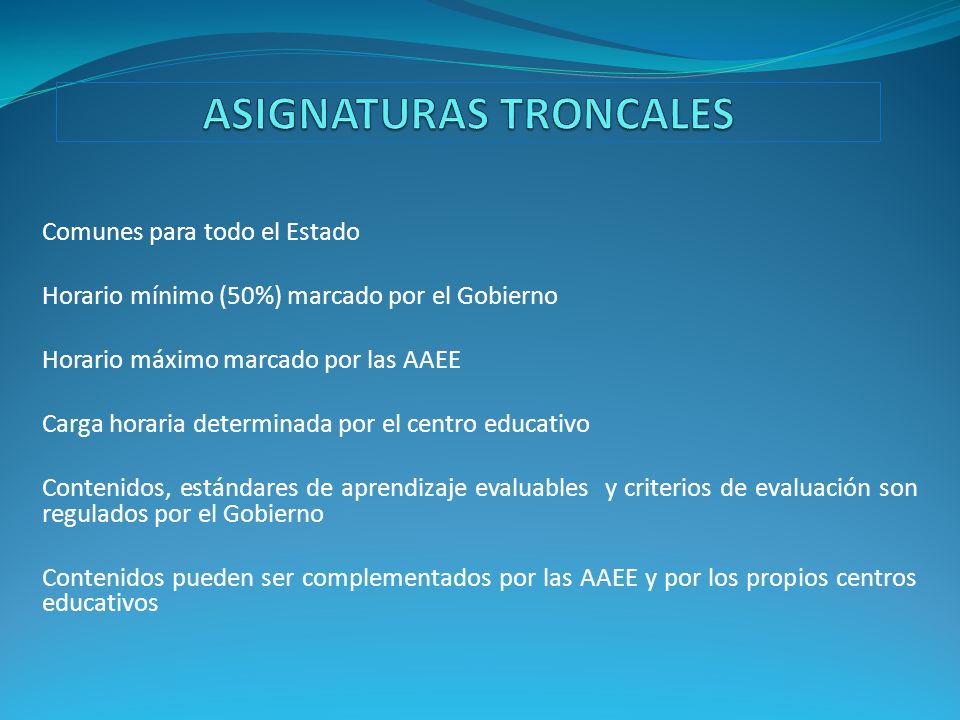 ASIGNATURAS TRONCALES

Comunes para todo el Estado

Horario mínimo (50%) marcado por el Gobierno

Horario máximo marcado por las AAEE

Carga horaria determinada por el centro educativo

Contenidos, estándares de aprendizaje evaluables y criterios de evaluación son regulados por el Gobierno

Contenidos pueden ser complementados por las AAEE y por los propios centros educativos